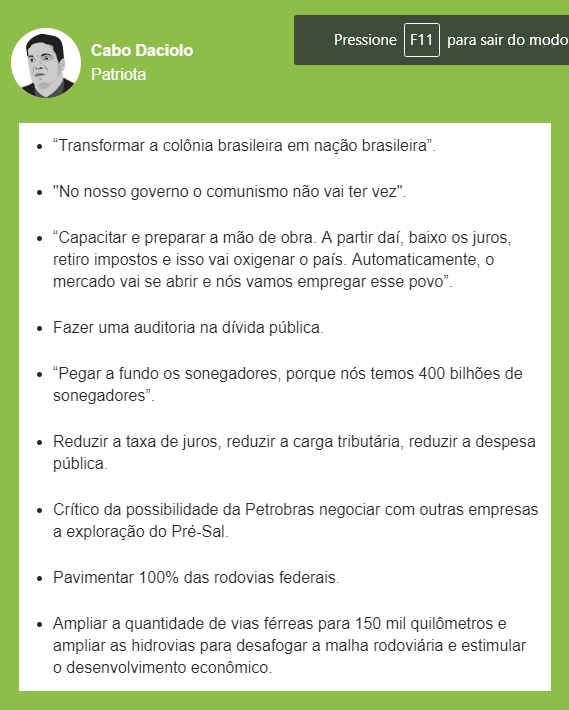 Cabo Daciolo
Patriota

Pressione F11 para sair do modo

- “Transformar a colônia brasileira em nação brasileira”.

- "No nosso governo o comunismo não vai ter vez".

- “Capacitar e preparar a mão de obra. A partir daí, baixo os juros, retiro impostos e isso vai oxigenar o país. Automaticamente, o mercado vai se abrir e nós vamos empregar esse povo”.

- Fazer uma auditoria na dívida pública.

- “Pegar a fundo os sonegadores, porque nós temos 400 bilhões de sonegadores”.

- Reduzir a taxa de juros, reduzir a carga tributária, reduzir a despesa pública.

- Crítico da possibilidade da Petrobras negociar com outras empresas a exploração do Pré-Sal.

- Pavimentar 100% das rodovias federais.

- Ampliar a quantidade de vias férreas para 150 mil quilômetros e ampliar as hidrovias para desafogar a malha rodoviária e estimular o desenvolvimento econômico.